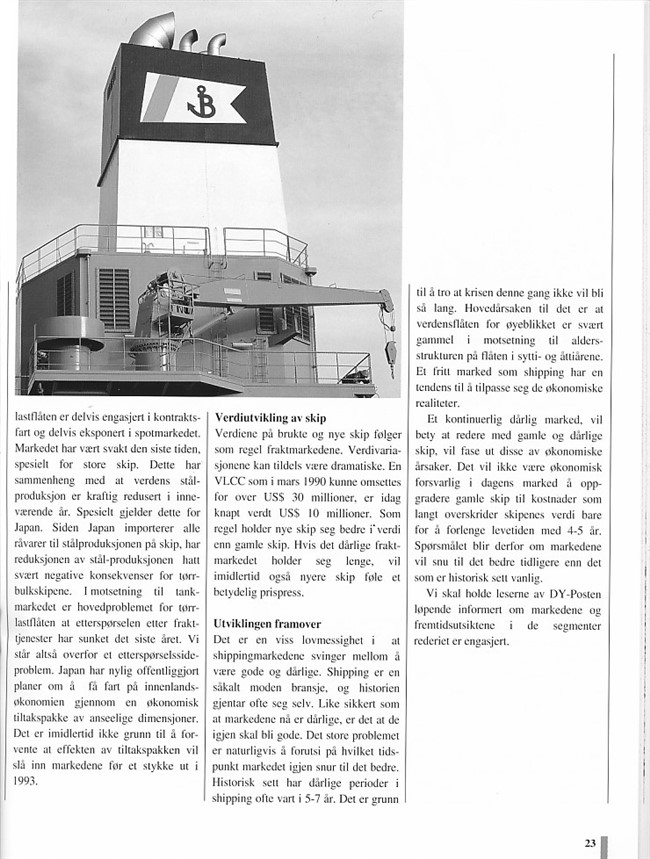 lastflåten er delvis engasjert i kontraktsfart og delvis eksponert i spotmarkedet. Markedet har vært svakt den siste tiden, spesielt for store skip. Dette har sammenheng med at verdens stålproduksjon er kraftig redusert i inneværende år. Spesielt gjelder dette for Japan. Siden Japan importerer alle råvarer til stålproduksjonen på skip, har reduksjonen av stål-produksjonen hatt svært negative konsekvenser for tørrbulkskipene. I motsetning til tankmarkedet er hovedproblemet for tørrlastflåten at etterspørselen etter frakttjenester har sunket det siste året. Vi står altså overfor et etterspørselssideproblem. Japan har nylig offentliggjort planer om å få fart på innenlandsøkonomien gjennom en økonomisk tiltakspakke av anseelige dimensjoner. Det er imidlertid ikke grunn til å forvente at effekten av tiltakspakken vil slå inn markedene før et stykke ut i 1993.

Verdiutvikling av skip
Verdiene på brukte og nye skip følger som regel fraktmarkedene. Verdivariasjonene kan tildels være dramatiske. En VLCC som i mars 1990 kunne omsettes for over US$ 30 millioner, er idag knapt verdt US$ 10 millioner. Som regel holder nye skip seg bedre i verdi enn gamle skip. Hvis det dårlige fraktmarkedet holder seg lenge, vil imidlertid også nyere skip føle et betydelig prispress.

Utviklingen framover
Det er en viss lovmessighet i at shippingmarkedene svinger mellom å være gode og dårlige. Shipping er en såkalt moden bransje, og historien gjentar ofte seg selv. Like sikkert som at markedene nå er dårlige, er det at de igjen skal bli gode. Det store problemet er naturligvis å forutsi på hvilket tidspunkt markedet igjen snur til det bedre. Historisk sett har dårlige perioder i shipping ofte vart i 5-7 år. Det er grunn til å tro at krisen denne gang ikke vil bli så lang. Hovedårsaken til det er at verdensflåten for øyeblikket er svært gammel i motsetning til aldersstrukturen på flåten i sytti- og åttiårene. Et fritt marked som shipping har en tendens til å tilpasse seg de økonomiske realiteter.

Et kontinuerlig dårlig marked, vil bety at redere med gamle og dårlige skip, vil fase ut disse av økonomiske årsaker. Det vil ikke være økonomisk forsvarlig i dagens marked å oppgradere gamle skip til kostnader som langt overskrider skipenes verdi bare for å forlenge levetiden med 4-5 år. Spørsmålet blir derfor om markedene vil snu til det bedre tidligere enn det som er historisk sett vanlig.

Vi skal holde leserne av DY-Posten løpende informert om markedene og fremtidsutsiktene i de segmenter rederiet er engasjert.

23